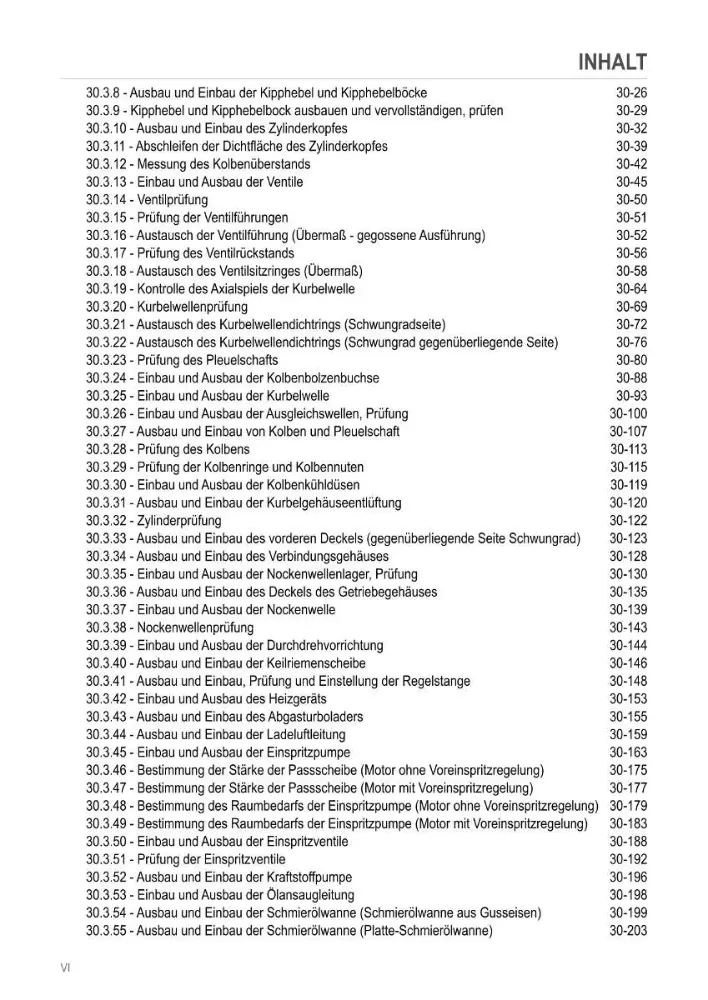 INHALT

30.3.8 - Ausbau und Einbau der Kipphebel und Kipphebelböcke 30-26
30.3.9 - Kipphebel und Kipphebelbock ausbauen und vervollständigen, prüfen 30-29
30.3.10 - Ausbau und Einbau des Zylinderkopfes 30-32
30.3.11 - Abschleifen der Dichtfläche des Zylinderkopfes 30-39
30.3.12 - Messung des Kolbenüberstands 30-42
30.3.13 - Einbau und Ausbau der Ventile 30-45
30.3.14 - Ventilprüfung 30-50
30.3.15 - Prüfung der Ventilführungen 30-51
30.3.16 - Austausch der Ventilführung (Übermaß - gegossene Ausführung) 30-52
30.3.17 - Prüfung des Ventilrückstands 30-56
30.3.18 - Austausch des Ventilsitzringes (Übermaß) 30-58
30.3.19 - Kontrolle des Axialspiels der Kurbelwelle 30-64
30.3.20 - Kurbelwellenprüfung 30-69
30.3.21 - Austausch des Kurbelwellendichtrings (Schwungradseite) 30-72
30.3.22 - Austausch des Kurbelwellendichtrings (Schwungrad gegenüberliegende Seite) 30-76
30.3.23 - Prüfung des Pleuelschafts 30-80
30.3.24 - Einbau und Ausbau der Kolbenbolzenbuchse 30-88
30.3.25 - Einbau und Ausbau der Kurbelwelle 30-93
30.3.26 - Einbau und Ausbau der Ausgleichswellen, Prüfung 30-100
30.3.27 - Ausbau und Einbau von Kolben und Pleuelschaft 30-107
30.3.28 - Prüfung des Kolbens 30-113
30.3.29 - Prüfung der Kolbenringe und Kolbennuten 30-115
30.3.30 - Einbau und Ausbau der Kolbenkühldüsen 30-119
30.3.31 - Ausbau und Einbau der Kurbelgehäuseentlüftung 30-120
30.3.32 - Zylinderprüfung 30-122
30.3.33 - Ausbau und Einbau des vorderen Deckels (gegenüberliegende Seite Schwungrad) 30-123
30.3.34 - Ausbau und Einbau des Verbindungsgehäuses 30-128
30.3.35 - Einbau und Ausbau der Nockenwellenlager, Prüfung 30-130
30.3.36 - Ausbau und Einbau des Deckels des Getriebegehäuses 30-135
30.3.37 - Einbau und Ausbau der Nockenwelle 30-139
30.3.38 - Nockenwellenprüfung 30-143
30.3.39 - Einbau und Ausbau der Durchdrehvorrichtung 30-144
30.3.40 - Ausbau und Einbau der Keilriemenscheibe 30-146
30.3.41 - Ausbau und Einbau, Prüfung und Einstellung der Regelstange 30-148
30.3.42 - Einbau und Ausbau des Heizgeräts 30-153
30.3.43 - Ausbau und Einbau des Abgasturboladers 30-155
30.3.44 - Ausbau und Einbau der Ladeluftleitung 30-159
30.3.45 - Einbau und Ausbau der Einspritzpumpe 30-163
30.3.46 - Bestimmung der Stärke der Passscheibe (Motor ohne Voreinspritzregelung) 30-175
30.3.47 - Bestimmung der Stärke der Passscheibe (Motor mit Voreinspritzregelung) 30-177
30.3.48 - Bestimmung des Raumbedarfs der Einspritzpumpe (Motor ohne Voreinspritzregelung) 30-179
30.3.49 - Bestimmung des Raumbedarfs der Einspritzpumpe (Motor mit Voreinspritzregelung) 30-183
30.3.50 - Einbau und Ausbau der Einspritzventile 30-188
30.3.51 - Prüfung der Einspritzventile 30-192
30.3.52 - Ausbau und Einbau der Kraftstoffpumpe 30-196
30.3.53 - Einbau und Ausbau der Ölansaugleitung 30-198
30.3.54 - Ausbau und Einbau der Schmierölwanne (Schmierölwanne aus Gusseisen) 30-199
30.3.55 - Ausbau und Einbau der Schmierölwanne (Platte-Schmierölwanne) 30-203

VI